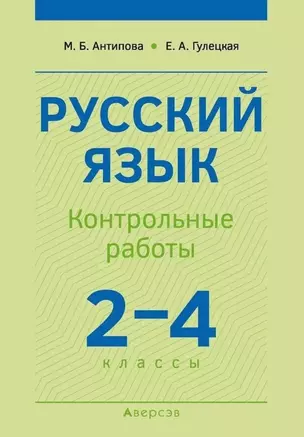 М. Б. Антипова • Е. А. Гулецкая

РУССКИЙ ЯЗЫК

Контрольные работы

2–4

классы

Аверсэв